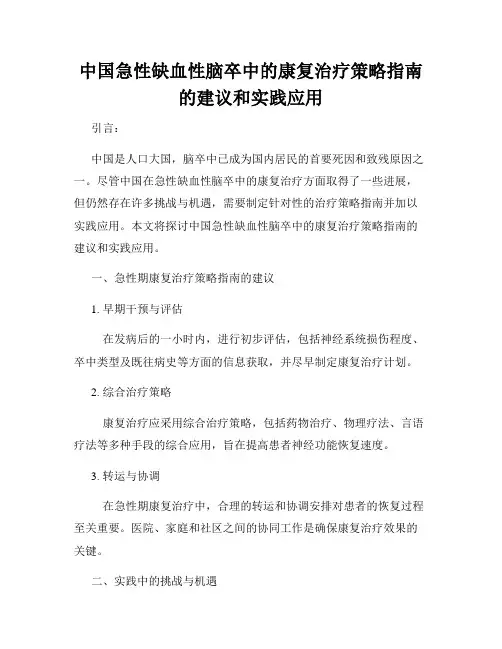 中国急性缺血性脑卒中的康复治疗策略指南的建议和实践应用

引言：

中国是人口大国，脑卒中已成为国内居民的首要死因和致残原因之一。尽管中国在急性缺血性脑卒中的康复治疗方面取得了一些进展，但仍然存在许多挑战与机遇，需要制定针对性的治疗策略指南并加以实践应用。本文将探讨中国急性缺血性脑卒中的康复治疗策略指南的建议和实践应用。

一、急性期康复治疗策略指南的建议

1. 早期干预与评估

在发病后的一小时内，进行初步评估，包括神经系统损伤程度、卒中类型及既往病史等方面的信息获取，并尽早制定康复治疗计划。

2. 综合治疗策略

康复治疗应采用综合治疗策略，包括药物治疗、物理疗法、言语疗法等多种手段的综合应用，旨在提高患者神经功能恢复速度。

3. 转运与协调

在急性期康复治疗中，合理的转运和协调安排对患者的恢复过程至关重要。医院、家庭和社区之间的协同工作是确保康复治疗效果的关键。

二、实践中的挑战与机遇